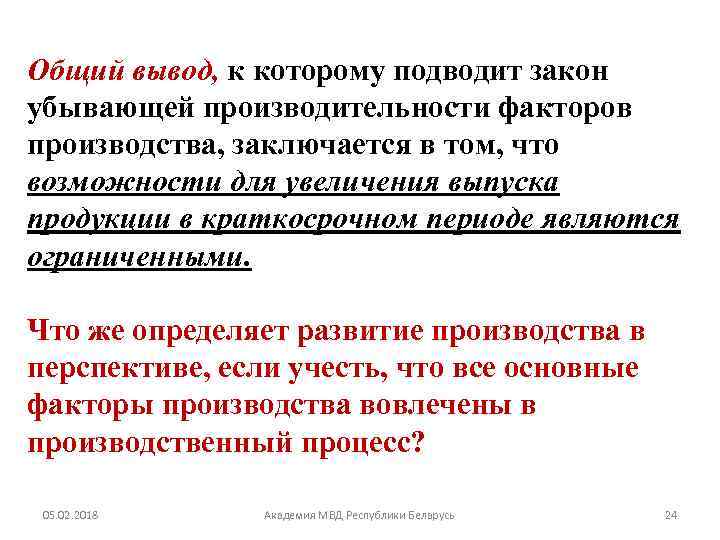 Общий вывод, к которому подводит закон убывающей производительности факторов производства, заключается в том, что возможности для увеличения выпуска продукции в краткосрочном периоде являются ограниченными.

Что же определяет развитие производства в перспективе, если учесть, что все основные факторы производства вовлечены в производственный процесс?

05.02.2018 Академия МВД Республики Беларусь 24